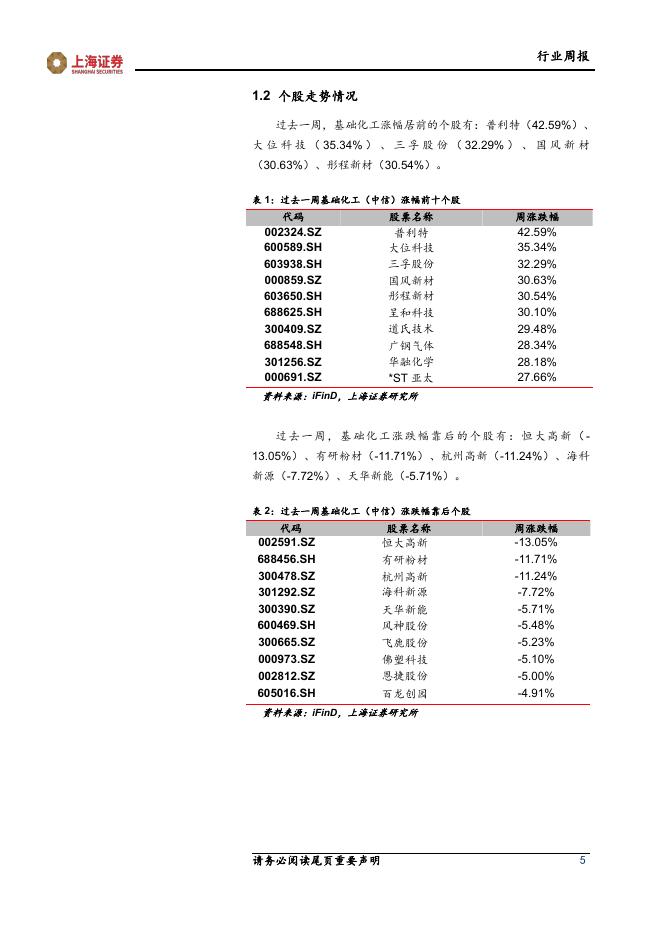 上海证券
SHANGHAI SECURITIES

行业周报

1.2 个股走势情况

过去一周，基础化工涨幅居前的个股有：普利特（42.59%）、大位科技（35.34%）、三孚股份（32.29%）、国风新材（30.63%）、彤程新材（30.54%）。

表 1：过去一周基础化工（中信）涨幅前十个股

| 代码 | 股票名称 | 周涨跌幅 |
|---|---|---|
| 002324.SZ | 普利特 | 42.59% |
| 600589.SH | 大位科技 | 35.34% |
| 603938.SH | 三孚股份 | 32.29% |
| 000859.SZ | 国风新材 | 30.63% |
| 603650.SH | 彤程新材 | 30.54% |
| 688625.SH | 呈和科技 | 30.10% |
| 300409.SZ | 道氏技术 | 29.48% |
| 688548.SH | 广钢气体 | 28.34% |
| 301256.SZ | 华融化学 | 28.18% |
| 000691.SZ | *ST 亚太 | 27.66% |

资料来源：iFinD，上海证券研究所

过去一周，基础化工涨跌幅靠后的个股有：恒大高新（-13.05%）、有研粉材（-11.71%）、杭州高新（-11.24%）、海科新源（-7.72%）、天华新能（-5.71%）。

表 2：过去一周基础化工（中信）涨跌幅靠后个股

| 代码 | 股票名称 | 周涨跌幅 |
|---|---|---|
| 002591.SZ | 恒大高新 | -13.05% |
| 688456.SH | 有研粉材 | -11.71% |
| 300478.SZ | 杭州高新 | -11.24% |
| 301292.SZ | 海科新源 | -7.72% |
| 300390.SZ | 天华新能 | -5.71% |
| 600469.SH | 风神股份 | -5.48% |
| 300665.SZ | 飞鹿股份 | -5.23% |
| 000973.SZ | 佛塑科技 | -5.10% |
| 002812.SZ | 恩捷股份 | -5.00% |
| 605016.SH | 百龙创园 | -4.91% |

资料来源：iFinD，上海证券研究所

请务必阅读尾页重要声明

5